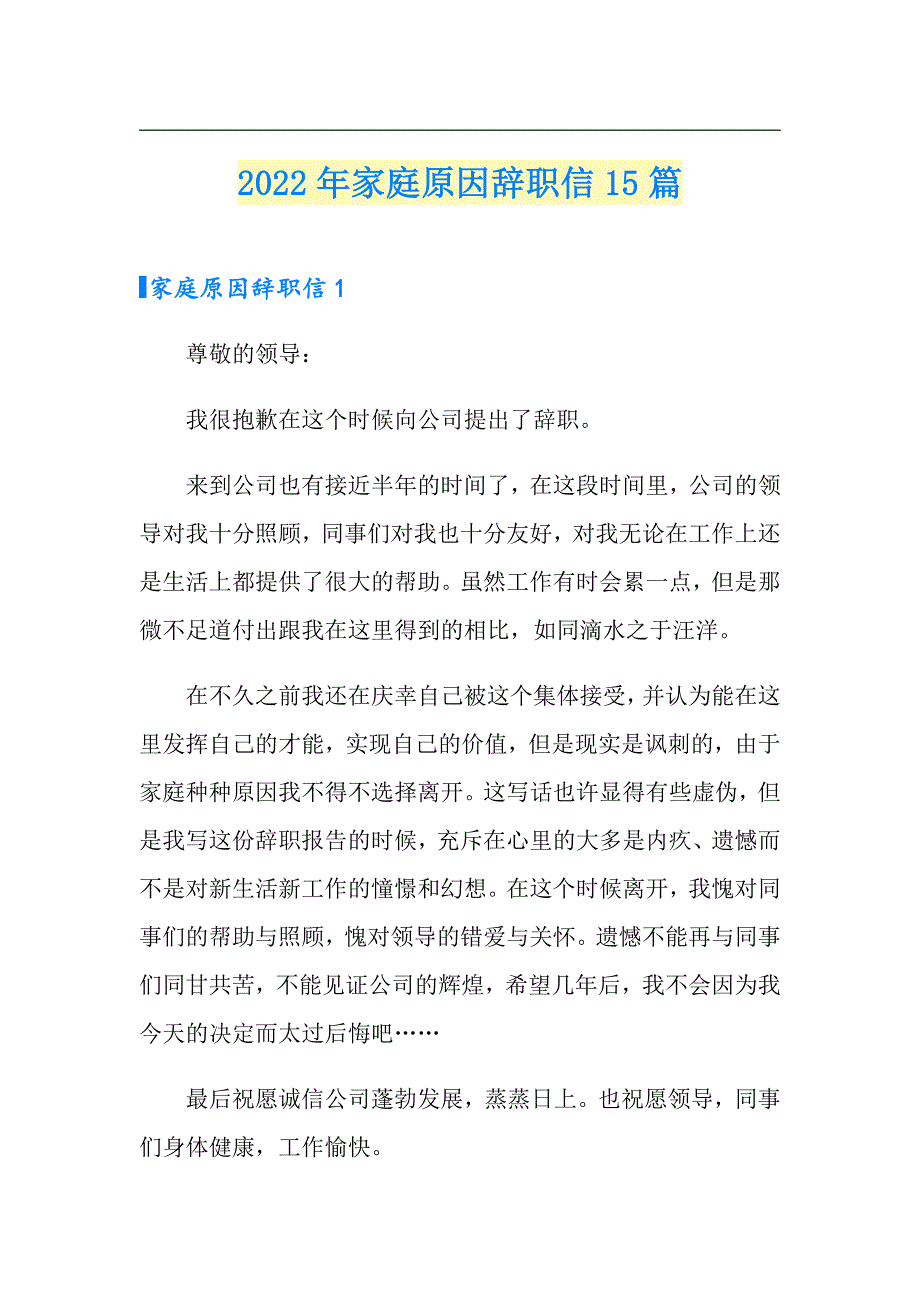 2022年家庭原因辞职信15篇

家庭原因辞职信1

尊敬的领导：

我很抱歉在这个时候向公司提出了辞职。

来到公司也有接近半年的时间了，在这段时间里，公司的领导对我十分照顾，同事们对我也十分友好，对我无论在工作上还是生活上都提供了很大的帮助。虽然工作有时会累一点，但是那微不足道付出跟我在这里得到的相比，如同滴水之于汪洋。

在不久之前我还在庆幸自己被这个集体接受，并认为能在这里发挥自己的才能，实现自己的价值，但是现实是讽刺的，由于家庭种种原因我不得不选择离开。这写话也许显得有些虚伪，但是我写这份辞职报告的时候，充斥在心里的大多是内疚、遗憾而不是对新生活新工作的憧憬和幻想。在这个时候离开，我愧对同事们的帮助与照顾，愧对领导的错爱与关怀。遗憾不能再与同事们同甘共苦，不能见证公司的辉煌，希望几年后，我不会因为我今天的决定而太过后悔吧……

最后祝愿诚信公司蓬勃发展，蒸蒸日上。也祝愿领导，同事们身体健康，工作愉快。